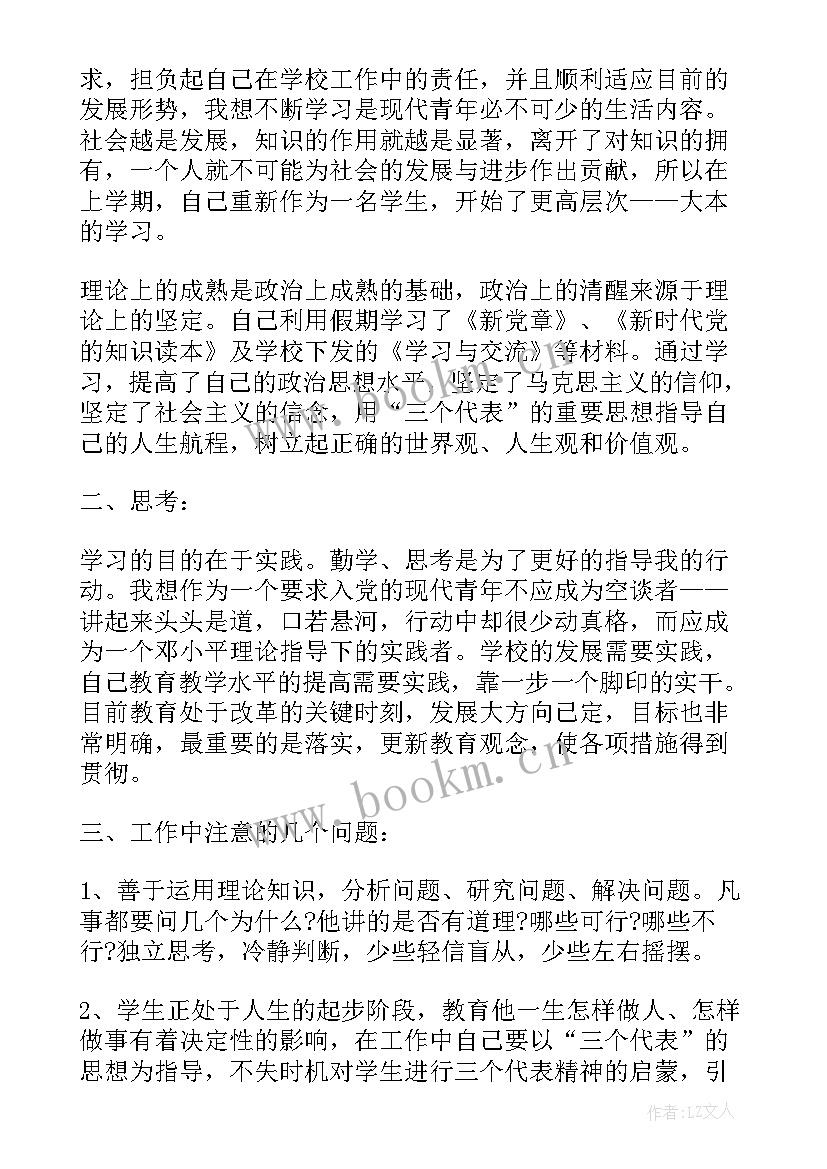 求，担负起自己在学校工作中的责任，并且顺利适应目前的发展形势，我想不断学习是现代青年必不可少的生活内容。社会越是发展，知识的作用就越是显著，离开了对知识的拥有，一个人就不可能为社会的发展与进步作出贡献，所以在上学期，自己重新作为一名学生，开始了更高层次——大本的学习。

理论上的成熟是政治上成熟的基础，政治上的清醒来源于理论上的坚定。自己利用假期学习了《新党章》、《新时代党的知识读本》及学校下发的《学习与交流》等材料。通过学习，提高了自己的政治思想水平，坚定了马克思主义的信仰，坚定了社会主义的信念，用“三个代表”的重要思想指导自己的人生航程，树立起正确的世界观、人生观和价值观。

二、思考：

学习的目的在于实践。勤学、思考是为了更好的指导我的行动。我想作为一个要求入党的现代青年不应成为空谈者——讲起来头头是道，口若悬河，行动中却很少动真格，而应成为一个邓小平理论指导下的实践者。学校的发展需要实践，自己教育教学水平的提高需要实践，靠一步一个脚印的实干。目前教育处于改革的关键时刻，发展大方向已定，目标也非常明确，最重要的是落实，更新教育观念，使各项措施得到贯彻。

三、工作中注意的几个问题：

1、善于运用理论知识，分析问题、研究问题、解决问题。凡事都要问几个为什么?他讲的是否有道理?哪些可行?哪些不行?独立思考，冷静判断，少些轻信盲从，少些左右摇摆。

2、学生正处于人生的起步阶段，教育他一生怎样做人、怎样做事有着决定性的影响，在工作中自己要以“三个代表”的思想为指导，不失时机对学生进行三个代表精神的启蒙，引

www.bookm.cn

作者:LZ文人